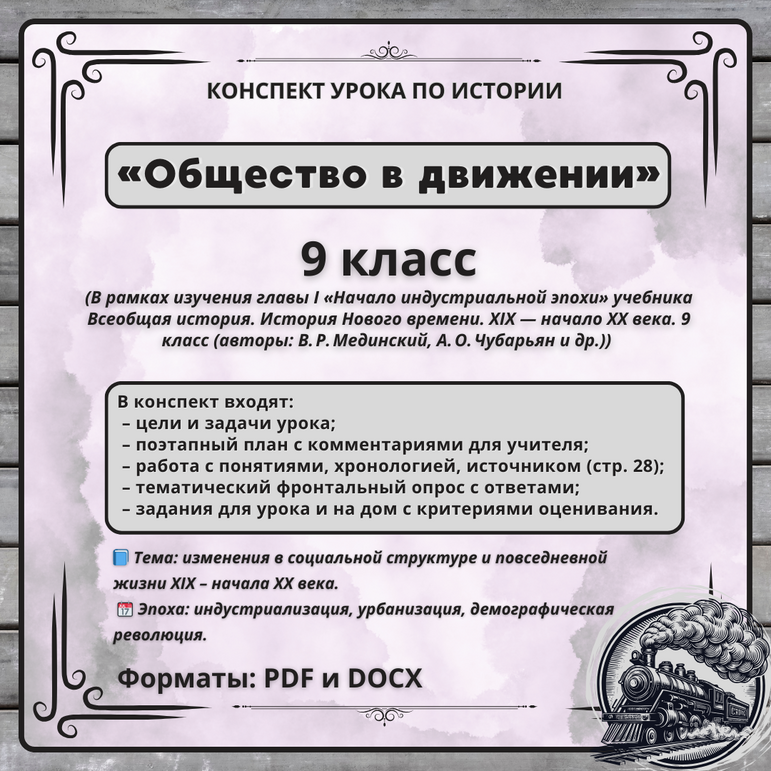 КОНСПЕКТ УРОКА ПО ИСТОРИИ

«Общество в движении»

9 класс

(В рамках изучения главы I «Начало индустриальной эпохи» учебника Всеобщая история. История Нового времени. XIX — начало XX века. 9 класс (авторы: В. Р. Мединский, А. О. Чубарьян и др.))

В конспект входят:
– цели и задачи урока;
– поэтапный план с комментариями для учителя;
– работа с понятиями, хронологией, источником (стр. 28);
– тематический фронтальный опрос с ответами;
– задания для урока и на дом с критериями оценивания.

📘 Тема: изменения в социальной структуре и повседневной жизни XIX – начала XX века.
📅 Эпоха: индустриализация, урбанизация, демографическая революция.

Форматы: PDF и DOCX